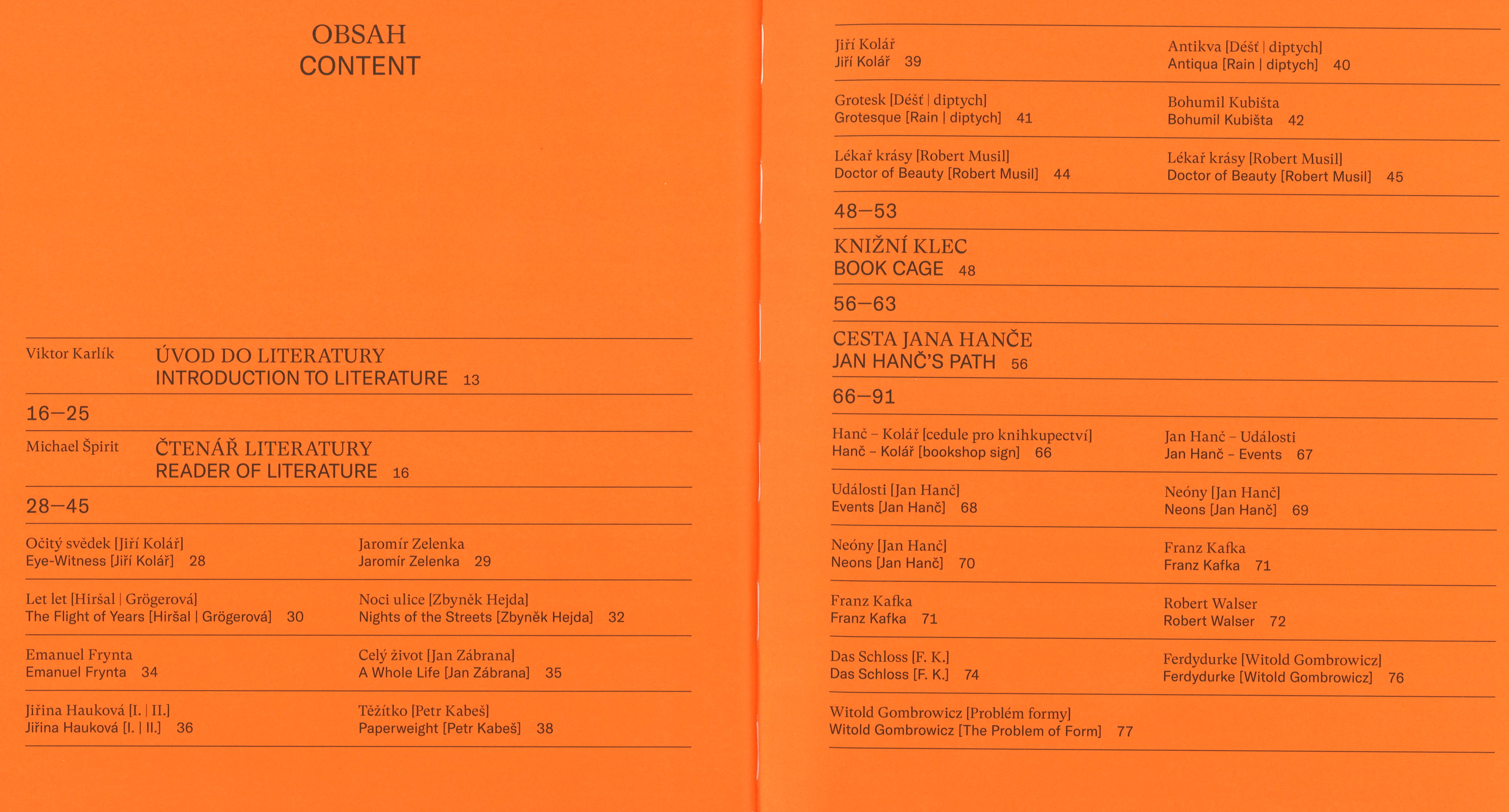 OBSAH
CONTENT

Viktor Karlík ÚVOD DO LITERATURY
INTRODUCTION TO LITERATURE 13

16—25

Michael Špirit ČTENÁŘ LITERATURY
READER OF LITERATURE 16

28—45

Očitý svědek [Jiří Kolář]
Eye-Witness [Jiří Kolář] 28

Jaromír Zelenka
Jaromír Zelenka 29

Let let [Hiršal | Grögerová]
The Flight of Years [Hiršal | Grögerová] 30

Noci ulice [Zbyněk Hejda]
Nights of the Streets [Zbyněk Hejda] 32

Emanuel Frynta
Emanuel Frynta 34

Celý život [Jan Zábrana]
A Whole Life [Jan Zábrana] 35

Jiřina Hauková [I. | II.]
Jiřina Hauková [I. | II.] 36

Těžítko [Petr Kabeš]
Paperweight [Petr Kabeš] 38

Jiří Kolář
Jiří Kolář 39

Antikva [Déšť | diptych]
Antiqua [Rain | diptych] 40

Grotesk [Déšť | diptych]
Grotesque [Rain | diptych] 41

Bohumil Kubišta
Bohumil Kubišta 42

Lékař krásy [Robert Musil]
Doctor of Beauty [Robert Musil] 44

Lékař krásy [Robert Musil]
Doctor of Beauty [Robert Musil] 45

48—53

KNIŽNÍ KLEC
BOOK CAGE 48

56—63

CESTA JANA HANČE
JAN HANČ'S PATH 56

66—91

Hanč – Kolář [cedule pro knihkupectví]
Hanč – Kolář [bookshop sign] 66

Jan Hanč – Události
Jan Hanč – Events 67

Události [Jan Hanč]
Events [Jan Hanč] 68

Neóny [Jan Hanč]
Neons [Jan Hanč] 69

Neóny [Jan Hanč]
Neons [Jan Hanč] 70

Franz Kafka
Franz Kafka 71

Franz Kafka
Franz Kafka 71

Robert Walser
Robert Walser 72

Das Schloss [F. K.]
Das Schloss [F. K.] 74

Ferdydurke [Witold Gombrowicz]
Ferdydurke [Witold Gombrowicz] 76

Witold Gombrowicz [Problém formy]
Witold Gombrowicz [The Problem of Form] 77